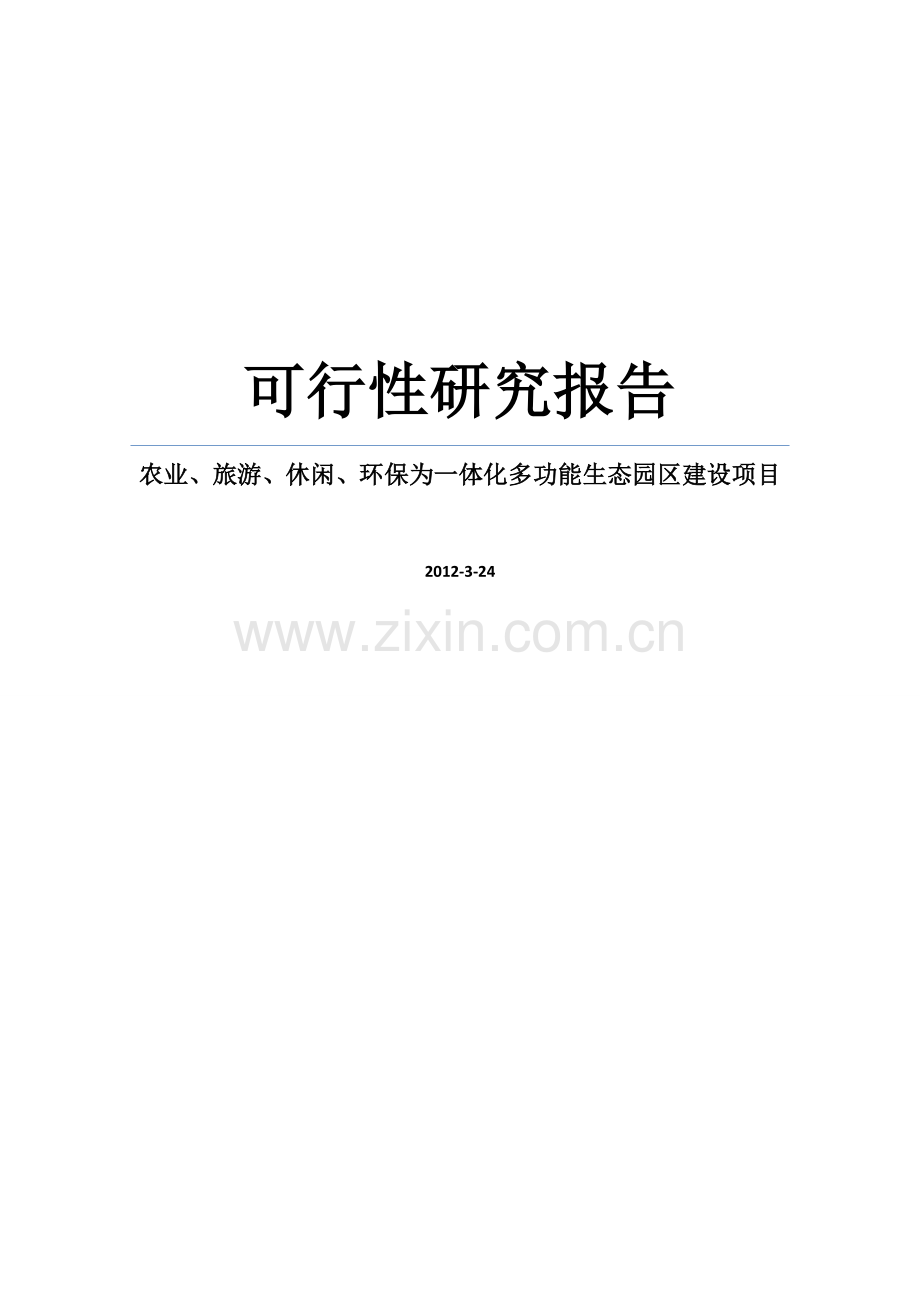 可行性研究报告

农业、旅游、休闲、环保为一体化多功能生态园区建设项目

2012-3-24

www.zixin.com.cn